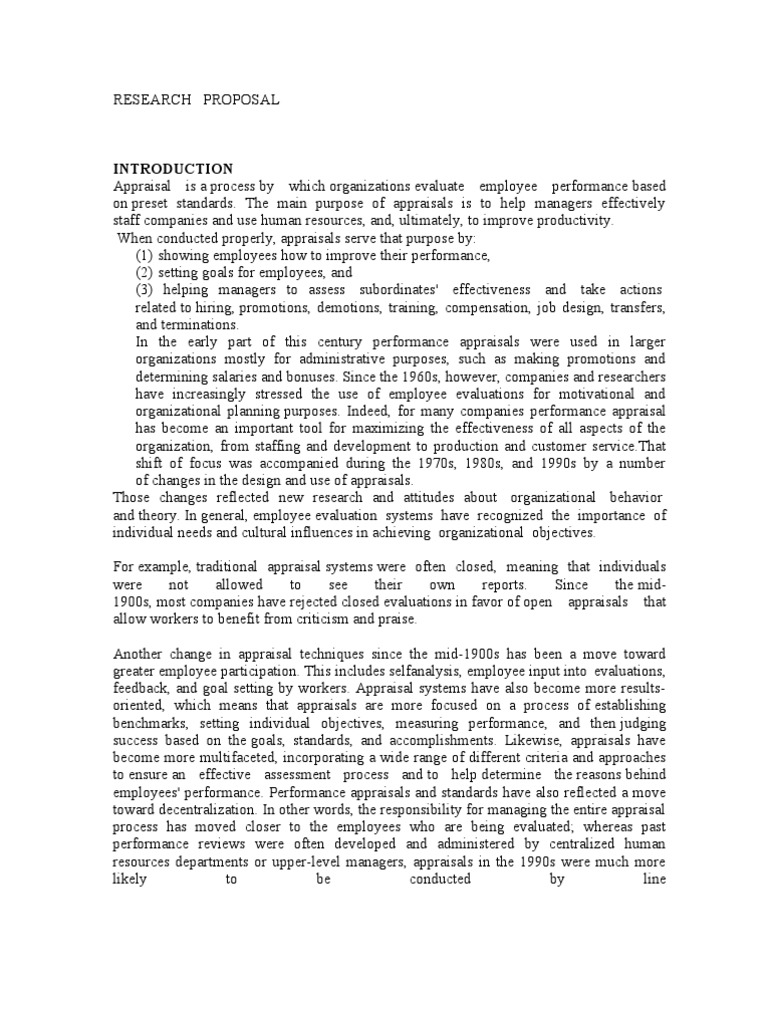 RESEARCH PROPOSAL

INTRODUCTION
Appraisal is a process by which organizations evaluate employee performance based on preset standards. The main purpose of appraisals is to help managers effectively staff companies and use human resources, and, ultimately, to improve productivity.
When conducted properly, appraisals serve that purpose by:
(1) showing employees how to improve their performance,
(2) setting goals for employees, and
(3) helping managers to assess subordinates' effectiveness and take actions related to hiring, promotions, demotions, training, compensation, job design, transfers, and terminations.
In the early part of this century performance appraisals were used in larger organizations mostly for administrative purposes, such as making promotions and determining salaries and bonuses. Since the 1960s, however, companies and researchers have increasingly stressed the use of employee evaluations for motivational and organizational planning purposes. Indeed, for many companies performance appraisal has become an important tool for maximizing the effectiveness of all aspects of the organization, from staffing and development to production and customer service.That shift of focus was accompanied during the 1970s, 1980s, and 1990s by a number of changes in the design and use of appraisals.
Those changes reflected new research and attitudes about organizational behavior and theory. In general, employee evaluation systems have recognized the importance of individual needs and cultural influences in achieving organizational objectives.

For example, traditional appraisal systems were often closed, meaning that individuals were not allowed to see their own reports. Since the mid-1900s, most companies have rejected closed evaluations in favor of open appraisals that allow workers to benefit from criticism and praise.

Another change in appraisal techniques since the mid-1900s has been a move toward greater employee participation. This includes selfanalysis, employee input into evaluations, feedback, and goal setting by workers. Appraisal systems have also become more results-oriented, which means that appraisals are more focused on a process of establishing benchmarks, setting individual objectives, measuring performance, and then judging success based on the goals, standards, and accomplishments. Likewise, appraisals have become more multifaceted, incorporating a wide range of different criteria and approaches to ensure an effective assessment process and to help determine the reasons behind employees' performance. Performance appraisals and standards have also reflected a move toward decentralization. In other words, the responsibility for managing the entire appraisal process has moved closer to the employees who are being evaluated; whereas past performance reviews were often developed and administered by centralized human resources departments or upper-level managers, appraisals in the 1990s were much more likely to be conducted by line